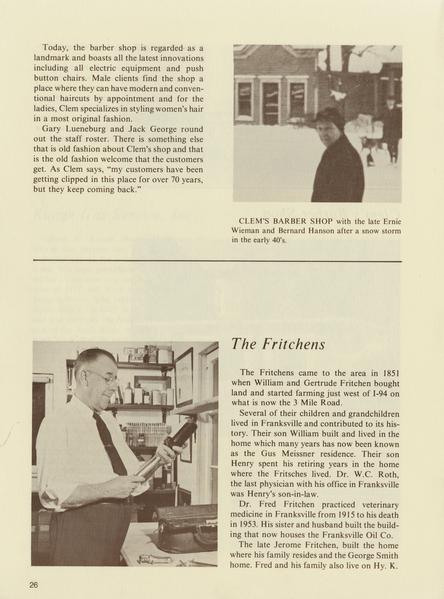 Today, the barber shop is regarded as a landmark and boasts all the latest innovations including all electric equipment and push button chairs. Male clients find the shop a place where they can have modern and conventional haircuts by appointment and for the ladies, Clem specializes in styling women's hair in a most original fashion.

Gary Lueneburg and Jack George round out the staff roster. There is something else that is old fashion about Clem's shop and that is the old fashion welcome that the customers get. As Clem says, "my customers have been getting clipped in this place for over 70 years, but they keep coming back."

CLEM'S BARBER SHOP with the late Ernie Wieman and Bernard Hanson after a snow storm in the early 40's.

The Fritchens

The Fritchens came to the area in 1851 when William and Gertrude Fritchen bought land and started farming just west of I-94 on what is now the 3 Mile Road.

Several of their children and grandchildren lived in Franksville and contributed to its history. Their son William built and lived in the home which many years has now been known as the Gus Meissner residence. Their son Henry spent his retiring years in the home where the Fritsches lived. Dr. W.C. Roth, the last physician with his office in Franksville was Henry's son-in-law.

Dr. Fred Fritchen practiced veterinary medicine in Franksville from 1915 to his death in 1953. His sister and husband built the building that now houses the Franksville Oil Co.

The late Jerome Fritchen, built the home where his family resides and the George Smith home. Fred and his family also live on Hy. K.

26